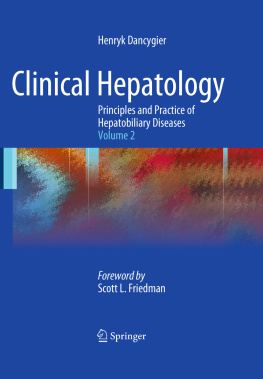 Henryk Dancygier

Clinical Hepatology

Principles and Practice of Hepatobiliary Diseases
Volume 2

Foreword by
Scott L. Friedman

Springer